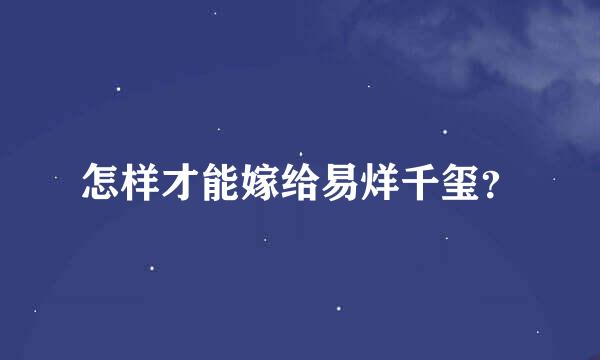 怎样才能嫁给易烊千玺?